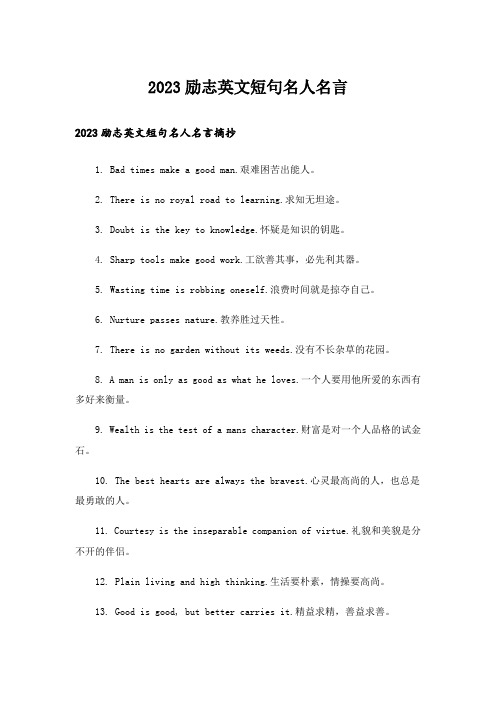 2023励志英文短句名人名言

2023励志英文短句名人名言摘抄

1. Bad times make a good man.艰难困苦出能人。

2. There is no royal road to learning.求知无坦途。

3. Doubt is the key to knowledge.怀疑是知识的钥匙。

4. Sharp tools make good work.工欲善其事，必先利其器。

5. Wasting time is robbing oneself.浪费时间就是掠夺自己。

6. Nurture passes nature.教养胜过天性。

7. There is no garden without its weeds.没有不长杂草的花园。

8. A man is only as good as what he loves.一个人要用他所爱的东西有多好来衡量。

9. Wealth is the test of a mans character.财富是对一个人品格的试金石。

10. The best hearts are always the bravest.心灵最高尚的人，也总是最勇敢的人。

11. Courtesy is the inseparable companion of virtue.礼貌和美貌是分不开的伴侣。

12. Plain living and high thinking.生活要朴素，情操要高尚。

13. Good is good, but better carries it.精益求精，善益求善。